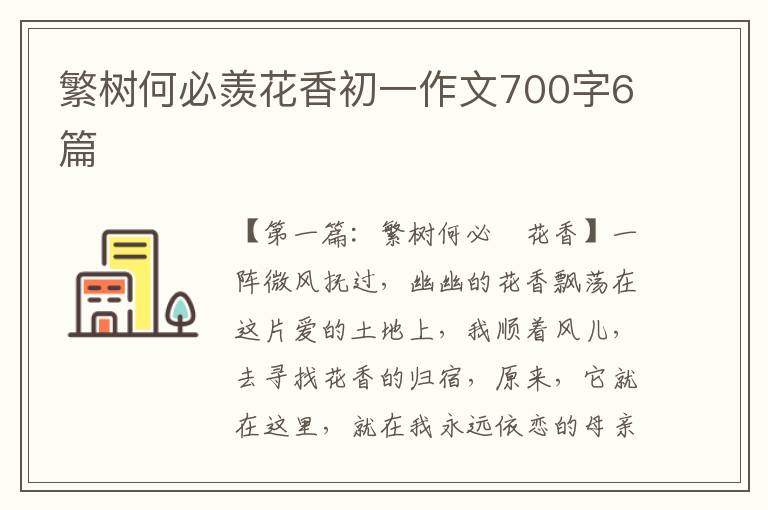 繁树何必羡花香初一作文700字6篇

【第一篇：繁树何必 花香】一阵微风抚过，幽幽的花香飘荡在这片爱的土地上，我顺着风儿，去寻找花香的归宿，原来，它就在这里，就在我永远依恋的母亲